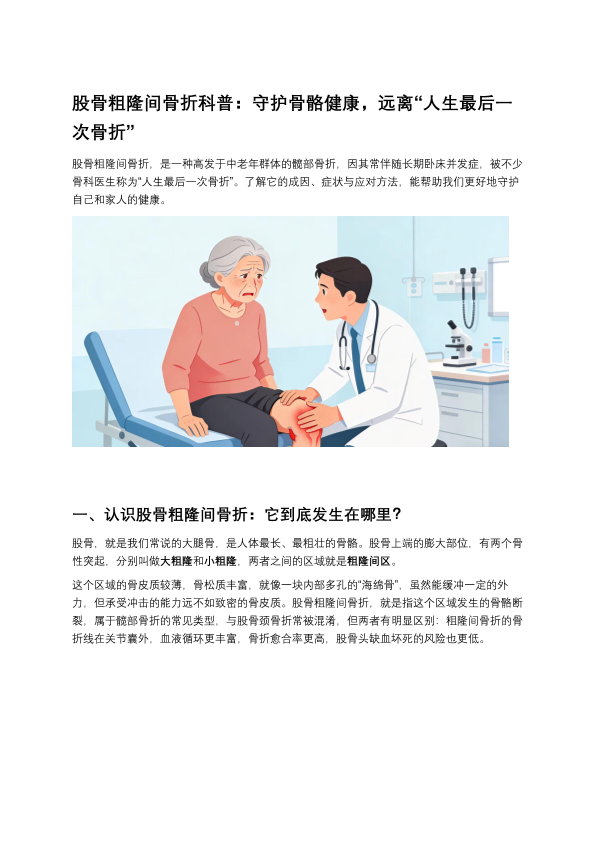 股骨粗隆间骨折科普：守护骨骼健康，远离“人生最后一次骨折”

股骨粗隆间骨折，是一种高发于中老年群体的髋部骨折，因其常伴随长期卧床并发症，被不少骨科医生称为“人生最后一次骨折”。了解它的成因、症状与应对方法，能帮助我们更好地守护自己和家人的健康。

一、认识股骨粗隆间骨折：它到底发生在哪里？

股骨，就是我们常说的大腿骨，是人体最长、最粗壮的骨骼。股骨上端的膨大部位，有两个骨性突起，分别叫做大粗隆和小粗隆，两者之间的区域就是粗隆间区。

这个区域的骨皮质较薄，骨松质丰富，就像一块内部多孔的“海绵骨”，虽然能缓冲一定的外力，但承受冲击的能力远不如致密的骨皮质。股骨粗隆间骨折，就是指这个区域发生的骨骼断裂，属于髋部骨折的常见类型，与股骨颈骨折常被混淆，但两者有明显区别：粗隆间骨折的骨折线在关节囊外，血液循环更丰富，骨折愈合率更高，股骨头缺血坏死的风险也更低。